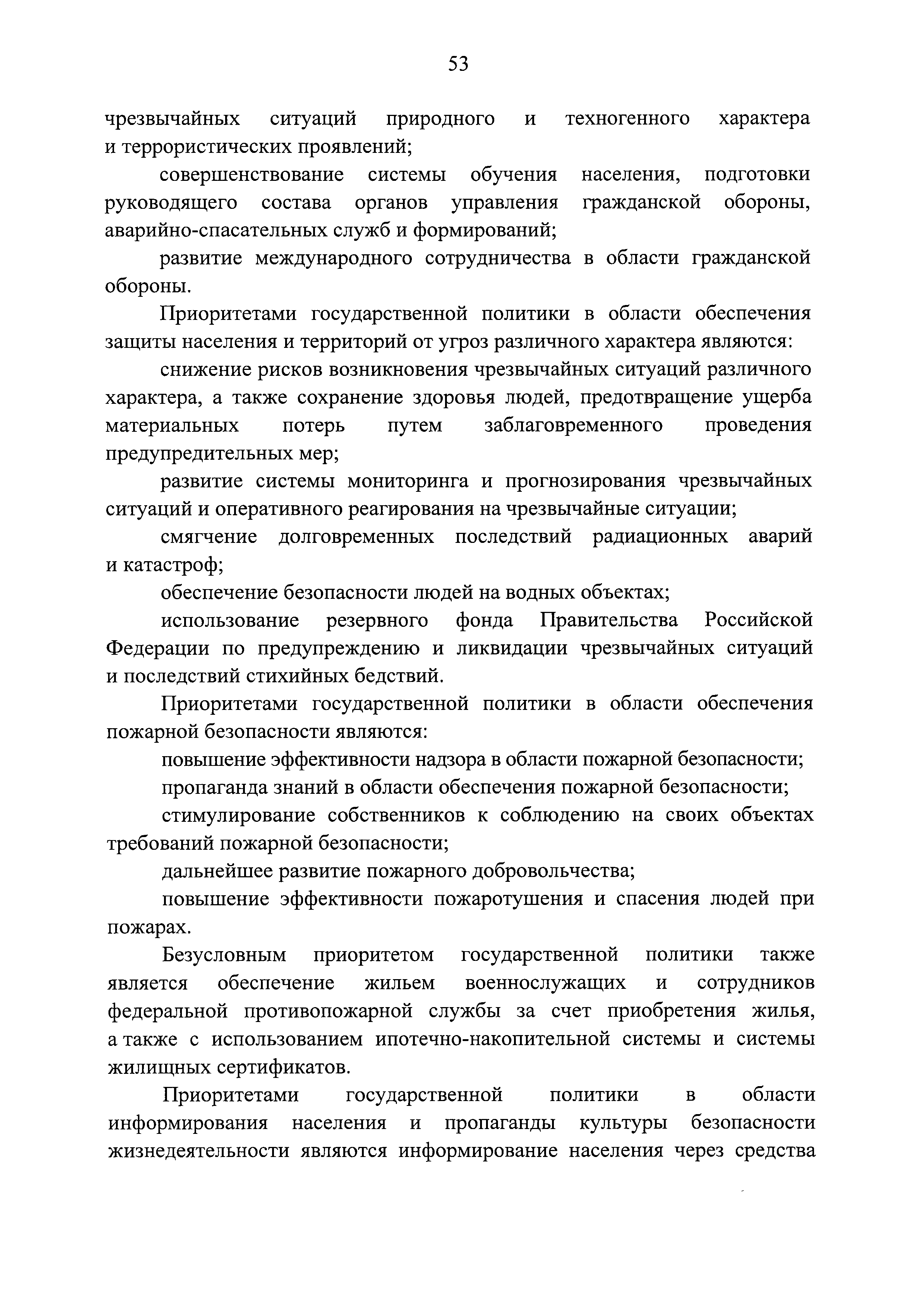 53

чрезвычайных ситуаций природного и техногенного характера и террористических проявлений;

совершенствование системы обучения населения, подготовки руководящего состава органов управления гражданской обороны, аварийно-спасательных служб и формирований;

развитие международного сотрудничества в области гражданской обороны.

Приоритетами государственной политики в области обеспечения защиты населения и территорий от угроз различного характера являются:

снижение рисков возникновения чрезвычайных ситуаций различного характера, а также сохранение здоровья людей, предотвращение ущерба материальных потерь путем заблаговременного проведения предупредительных мер;

развитие системы мониторинга и прогнозирования чрезвычайных ситуаций и оперативного реагирования на чрезвычайные ситуации;

смягчение долговременных последствий радиационных аварий и катастроф;

обеспечение безопасности людей на водных объектах;

использование резервного фонда Правительства Российской Федерации по предупреждению и ликвидации чрезвычайных ситуаций и последствий стихийных бедствий.

Приоритетами государственной политики в области обеспечения пожарной безопасности являются:

повышение эффективности надзора в области пожарной безопасности;

пропаганда знаний в области обеспечения пожарной безопасности;

стимулирование собственников к соблюдению на своих объектах требований пожарной безопасности;

дальнейшее развитие пожарного добровольчества;

повышение эффективности пожаротушения и спасения людей при пожарах.

Безусловным приоритетом государственной политики также является обеспечение жильем военнослужащих и сотрудников федеральной противопожарной службы за счет приобретения жилья, а также с использованием ипотечно-накопительной системы и системы жилищных сертификатов.

Приоритетами государственной политики в области информирования населения и пропаганды культуры безопасности жизнедеятельности являются информирование населения через средства